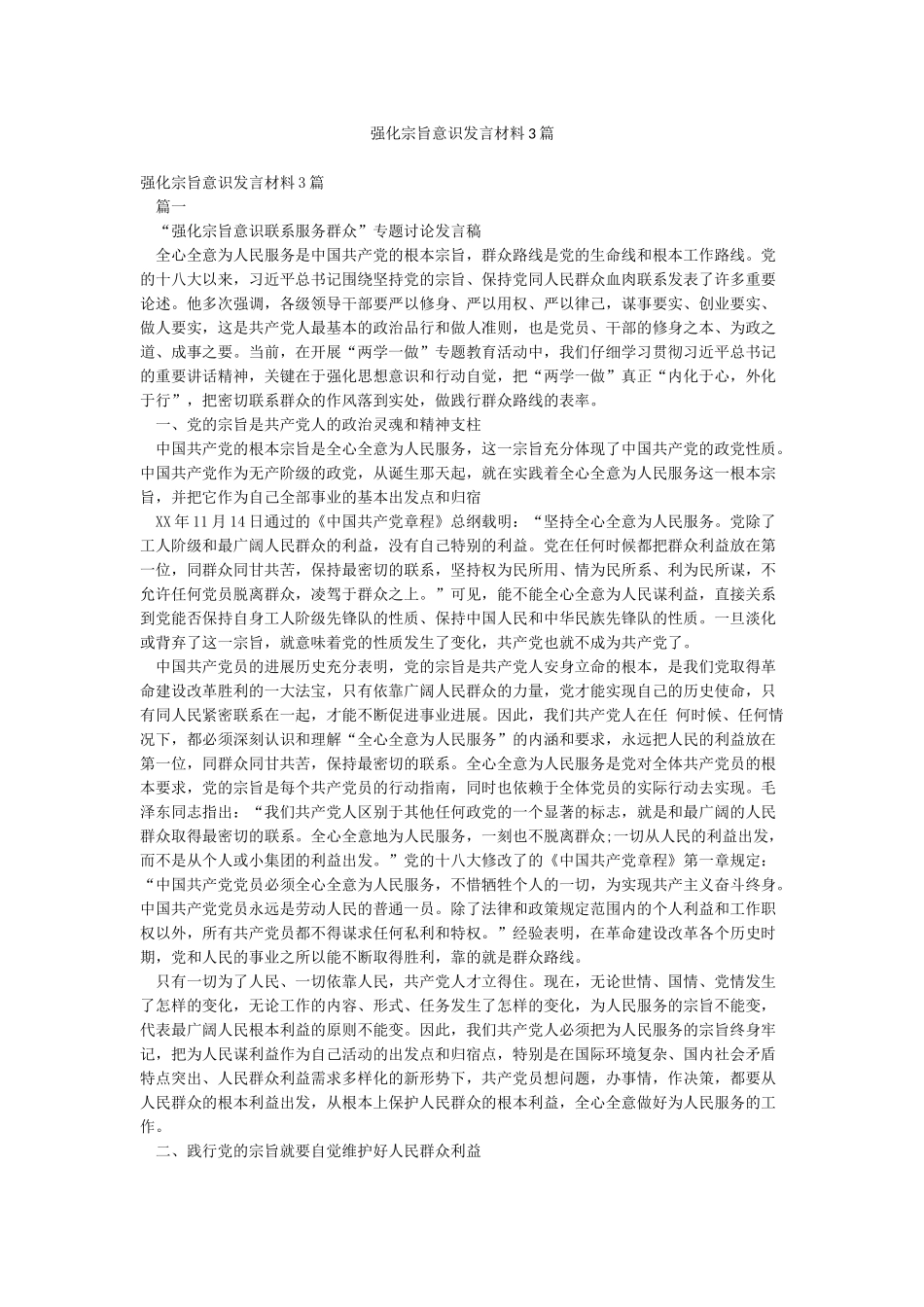 强化宗旨意识发言材料3篇

强化宗旨意识发言材料3篇

篇一

“强化宗旨意识联系服务群众”专题讨论发言稿

全心全意为人民服务是中国共产党的根本宗旨，群众路线是党的生命线和根本工作路线。党的十八大以来，习近平总书记围绕坚持党的宗旨、保持党同人民群众血肉联系发表了许多重要论述。他多次强调，各级领导干部要严以修身、严以用权、严以律己，谋事要实、创业要实、做人要实，这是共产党人最基本的政治品行和做人准则，也是党员、干部的修身之本、为政之道、成事之要。当前，在开展“两学一做”专题教育活动中，我们仔细学习贯彻习近平总书记的重要讲话精神，关键在于强化思想意识和行动自觉，把“两学一做”真正“内化于心，外化于行”，把密切联系群众的作风落到实处，做践行群众路线的表率。

一、党的宗旨是共产党人的政治灵魂和精神支柱

中国共产党的根本宗旨是全心全意为人民服务，这一宗旨充分体现了中国共产党的政党性质。中国共产党作为无产阶级的政党，从诞生那天起，就在实践着全心全意为人民服务这一根本宗旨，并把它作为自己全部事业的基本出发点和归宿

XX年11月14日通过的《中国共产党章程》总纲载明：“坚持全心全意为人民服务。党除了工人阶级和最广阔人民群众的利益，没有自己特别的利益。党在任何时候都把群众利益放在第一位，同群众同甘共苦，保持最密切的联系，坚持权为民所用、情为民所系、利为民所谋，不允许任何党员脱离群众，凌驾于群众之上。”可见，能不能全心全意为人民谋利益，直接关系到党能否保持自身工人阶级先锋队的性质、保持中国人民和中华民族先锋队的性质。一旦淡化或背弃了这一宗旨，就意味着党的性质发生了变化，共产党也就不成为共产党了。

中国共产党员的进展历史充分表明，党的宗旨是共产党人安身立命的根本，是我们党取得革命建设改革胜利的一大法宝，只有依靠广阔人民群众的力量，党才能实现自己的历史使命，只有同人民紧密联系在一起，才能不断促进事业进展。因此，我们共产党人在任 何时候、任何情况下，都必须深刻认识和理解“全心全意为人民服务”的内涵和要求，永远把人民的利益放在第一位，同群众同甘共苦，保持最密切的联系。全心全意为人民服务是党对全体共产党员的根本要求，党的宗旨是每个共产党员的行动指南，同时也依赖于全体党员的实际行动去实现。毛泽东同志指出：“我们共产党人区别于其他任何政党的一个显著的标志，就是和最广阔的人民群众取得最密切的联系。全心全意地为人民服务，一刻也不脱离群众;一切从人民的利益出发，而不是从个人或小集团的利益出发。”党的十八大修改了的《中国共产党章程》第一章规定：“中国共产党党员必须全心全意为人民服务，不惜牺牲个人的一切，为实现共产主义奋斗终身。中国共产党党员永远是劳动人民的普通一员。除了法律和政策规定范围内的个人利益和工作职权以外，所有共产党员都不得谋求任何私利和特权。”经验表明，在革命建设改革各个历史时期，党和人民的事业之所以能不断取得胜利，靠的就是群众路线。

只有一切为了人民、一切依靠人民，共产党人才立得住。现在，无论世情、国情、党情发生了怎样的变化，无论工作的内容、形式、任务发生了怎样的变化，为人民服务的宗旨不能变，代表最广阔人民根本利益的原则不能变。因此，我们共产党人必须把为人民服务的宗旨终身牢记，把为人民谋利益作为自己活动的出发点和归宿点，特别是在国际环境复杂、国内社会矛盾特点突出、人民群众利益需求多样化的新形势下，共产党员想问题，办事情，作决策，都要从人民群众的根本利益出发，从根本上保护人民群众的根本利益，全心全意做好为人民服务的工作。

二、践行党的宗旨就要自觉维护好人民群众利益